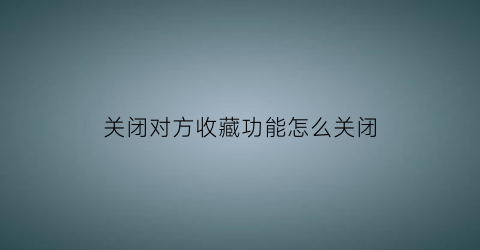 关闭对方收藏功能怎么关闭